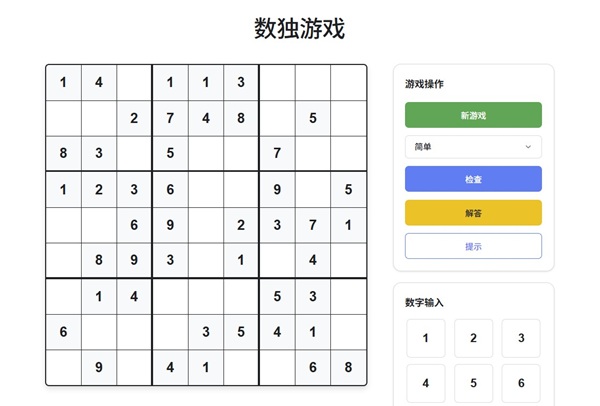 数独游戏

| | | | | | | | | |
|---|---|---|---|---|---|---|---|---|
| 1 | 4 | | 1 | 1 | 3 | | | |
| | | 2 | 7 | 4 | 8 | | 5 | |
| 8 | 3 | | 5 | | | 7 | | |
| 1 | 2 | 3 | 6 | | | 9 | | 5 |
| | | 6 | 9 | | 2 | 3 | 7 | 1 |
| | 8 | 9 | 3 | | 1 | | 4 | |
| | 1 | 4 | | | | 5 | 3 | |
| 6 | | | | 3 | 5 | 4 | 1 | |
| | 9 | | 4 | 1 | | | 6 | 8 |

游戏操作

新游戏

简单

检查

解答

提示

数字输入

1 2 3

4 5 6